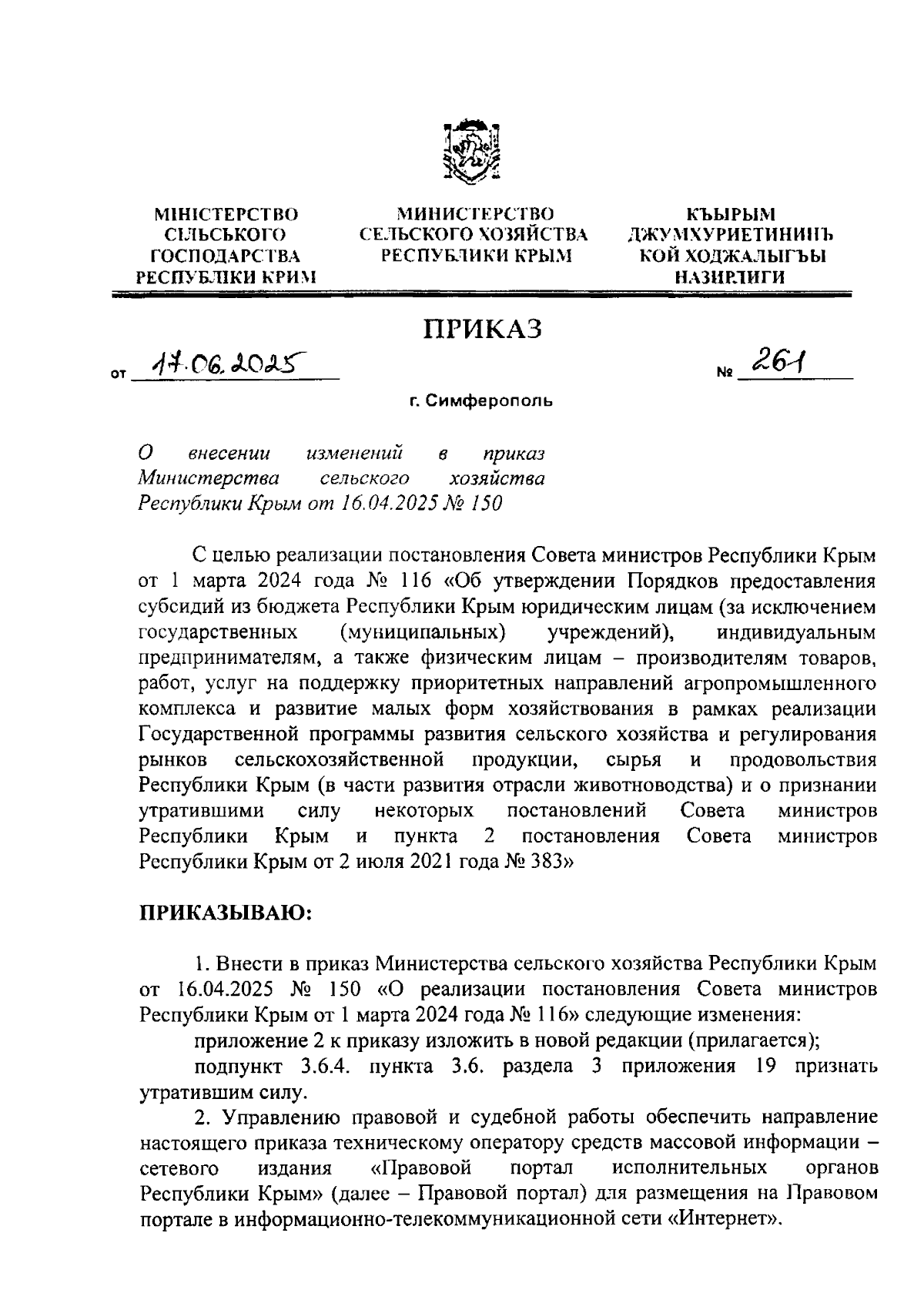 МІНІСТЕРСТВО СІЛЬСЬКОГО ГОСПОДАРСТВА РЕСПУБЛІКИ КРИМ

МИНИСТЕРСТВО СЕЛЬСКОГО ХОЗЯЙСТВА РЕСПУБЛИКИ КРЫМ

КЪЫРЫМ ДЖУМХУРИЕТИНИНЪ КОЙ ХОДЖАЛЫГЪЫ НАЗИРЛИГИ

ПРИКАЗ

от 17.06.2025 № 261

г. Симферополь

О внесении изменений в приказ Министерства сельского хозяйства Республики Крым от 16.04.2025 № 150

С целью реализации постановления Совета министров Республики Крым от 1 марта 2024 года № 116 «Об утверждении Порядков предоставления субсидий из бюджета Республики Крым юридическим лицам (за исключением государственных (муниципальных) учреждений), индивидуальным предпринимателям, а также физическим лицам – производителям товаров, работ, услуг на поддержку приоритетных направлений агропромышленного комплекса и развитие малых форм хозяйствования в рамках реализации Государственной программы развития сельского хозяйства и регулирования рынков сельскохозяйственной продукции, сырья и продовольствия Республики Крым (в части развития отрасли животноводства) и о признании утратившими силу некоторых постановлений Совета министров Республики Крым и пункта 2 постановления Совета министров Республики Крым от 2 июля 2021 года № 383»

ПРИКАЗЫВАЮ:

1. Внести в приказ Министерства сельского хозяйства Республики Крым от 16.04.2025 № 150 «О реализации постановления Совета министров Республики Крым от 1 марта 2024 года № 116» следующие изменения:

приложение 2 к приказу изложить в новой редакции (прилагается);

подпункт 3.6.4. пункта 3.6. раздела 3 приложения 19 признать утратившим силу.

2. Управлению правовой и судебной работы обеспечить направление настоящего приказа техническому оператору средств массовой информации – сетевого издания «Правовой портал исполнительных органов Республики Крым» (далее – Правовой портал) для размещения на Правовом портале в информационно-телекоммуникационной сети «Интернет».